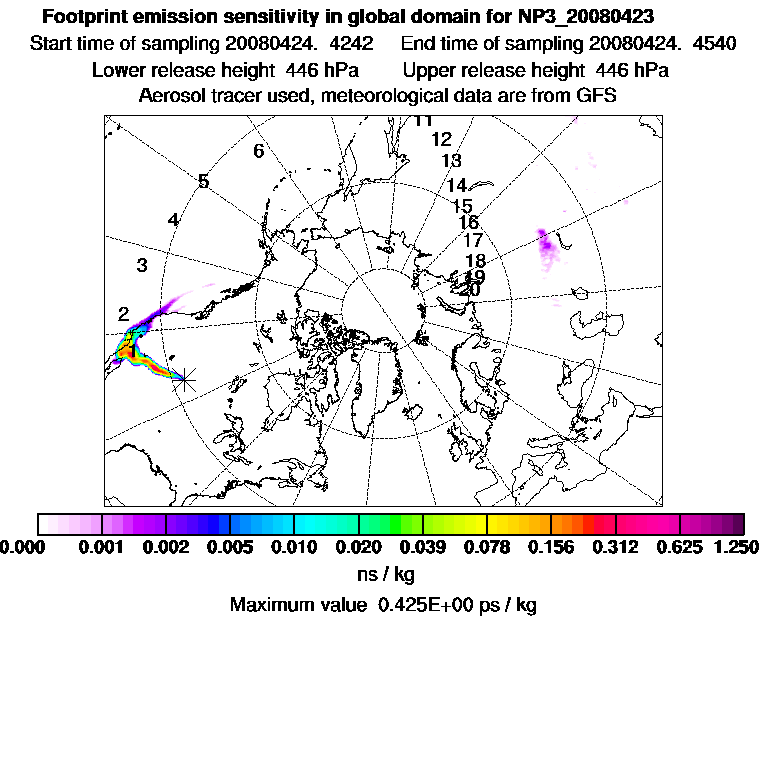 Footprint emission sensitivity in global domain for NP3_20080423
Start time of sampling 20080424. 4242   End time of sampling 20080424. 4540
Lower release height 446 hPa   Upper release height 446 hPa
Aerosol tracer used, meteorological data are from GFS

11
12
13
14
15
16
17
18
19
20
6
5
4
3
2
1

0.000 0.001 0.002 0.005 0.010 0.020 0.039 0.078 0.156 0.312 0.625 1.250
ns / kg
Maximum value 0.425E+00 ps / kg